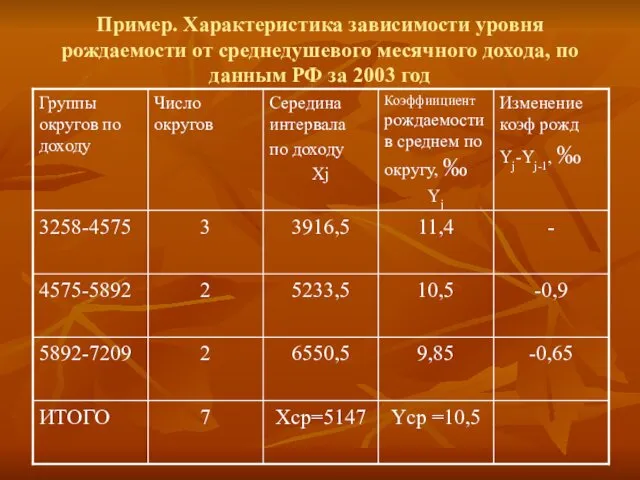 Пример. Характеристика зависимости уровня рождаемости от среднедушевого месячного дохода, по данным РФ за 2003 год

| Группы округов по доходу | Число округов | Середина интервала по доходу Xj | Коэффициент рождаемости в среднем по округу, ‰ $Y_j$ | Изменение коэф рожд $Y_j$-$Y_{j-1}$, ‰ |
|---|---|---|---|---|
| 3258-4575 | 3 | 3916,5 | 11,4 | - |
| 4575-5892 | 2 | 5233,5 | 10,5 | -0,9 |
| 5892-7209 | 2 | 6550,5 | 9,85 | -0,65 |
| ИТОГО | 7 | Xср=5147 | Yср =10,5 | |